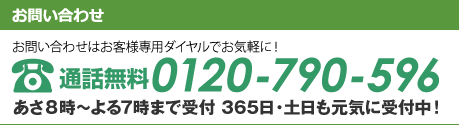 お問い合わせ

お問い合わせはお客様専用ダイヤルでお気軽に！

通話無料 0120-790-596

あさ8時～よる7時まで受付 365日・土日も元気に受付中！